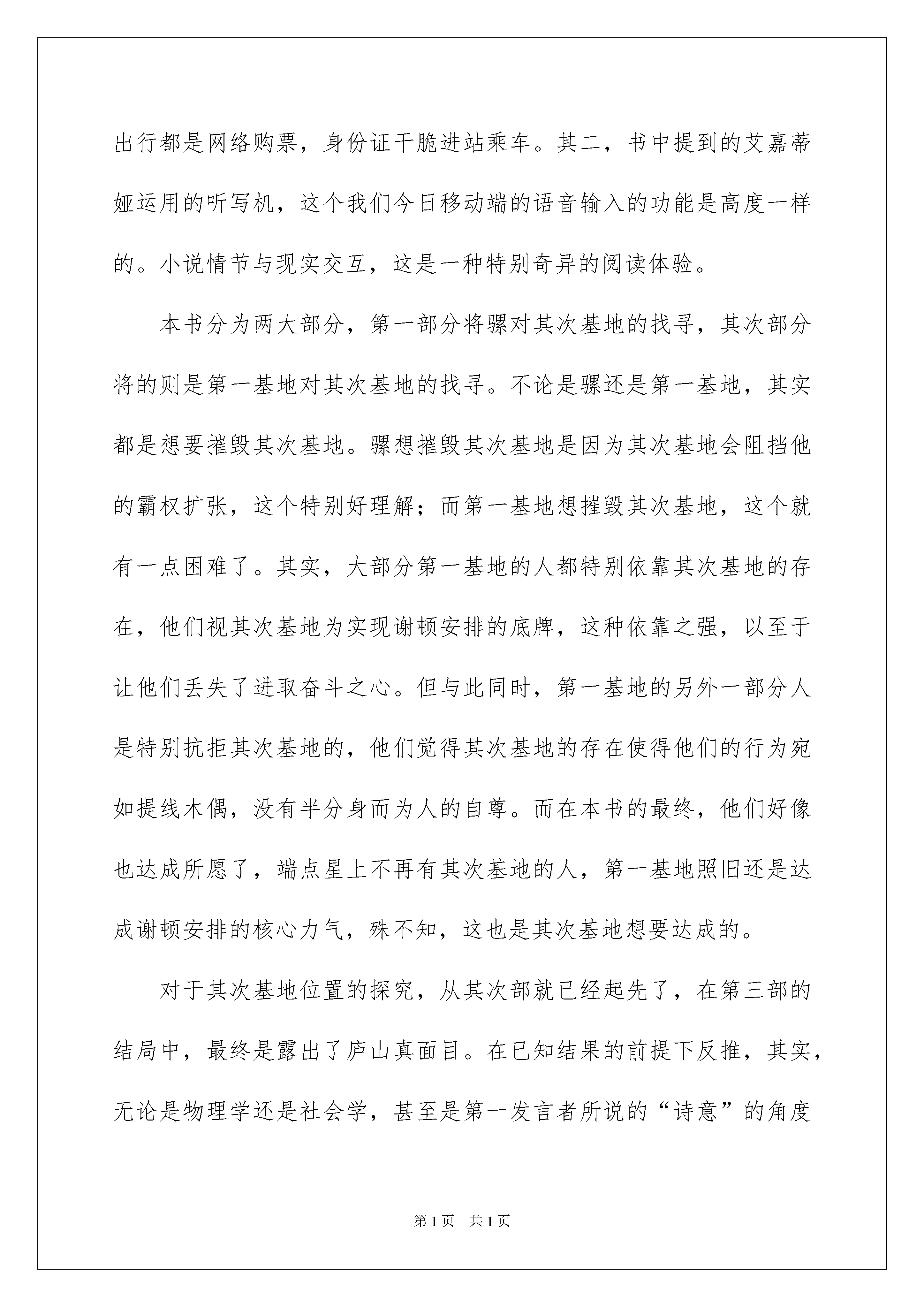 出行都是网络购票，身份证干脆进站乘车。其二，书中提到的艾嘉蒂娅运用的听写机，这个我们今日移动端的语音输入的功能是高度一样的。小说情节与现实交互，这是一种特别奇异的阅读体验。

本书分为两大部分，第一部分将骡对其次基地的找寻，其次部分将的则是第一基地对其次基地的找寻。不论是骡还是第一基地，其实都是想要摧毁其次基地。骡想摧毁其次基地是因为其次基地会阻挡他的霸权扩张，这个特别好理解；而第一基地想摧毁其次基地，这个就有一点困难了。其实，大部分第一基地的人都特别依靠其次基地的存在，他们视其次基地为实现谢顿安排的底牌，这种依靠之强，以至于让他们丢失了进取奋斗之心。但与此同时，第一基地的另外一部分人是特别抗拒其次基地的，他们觉得其次基地的存在使得他们的行为宛如提线木偶，没有半分身而为人的自尊。而在本书的最终，他们好像也达成所愿了，端点星上不再有其次基地的人，第一基地照旧还是达成谢顿安排的核心力气，殊不知，这也是其次基地想要达成的。

对于其次基地位置的探究，从其次部就已经起先了，在第三部的结局中，最终是露出了庐山真面目。在已知结果的前提下反推，其实，无论是物理学还是社会学，甚至是第一发言者所说的“诗意”的角度

第1页 共1页